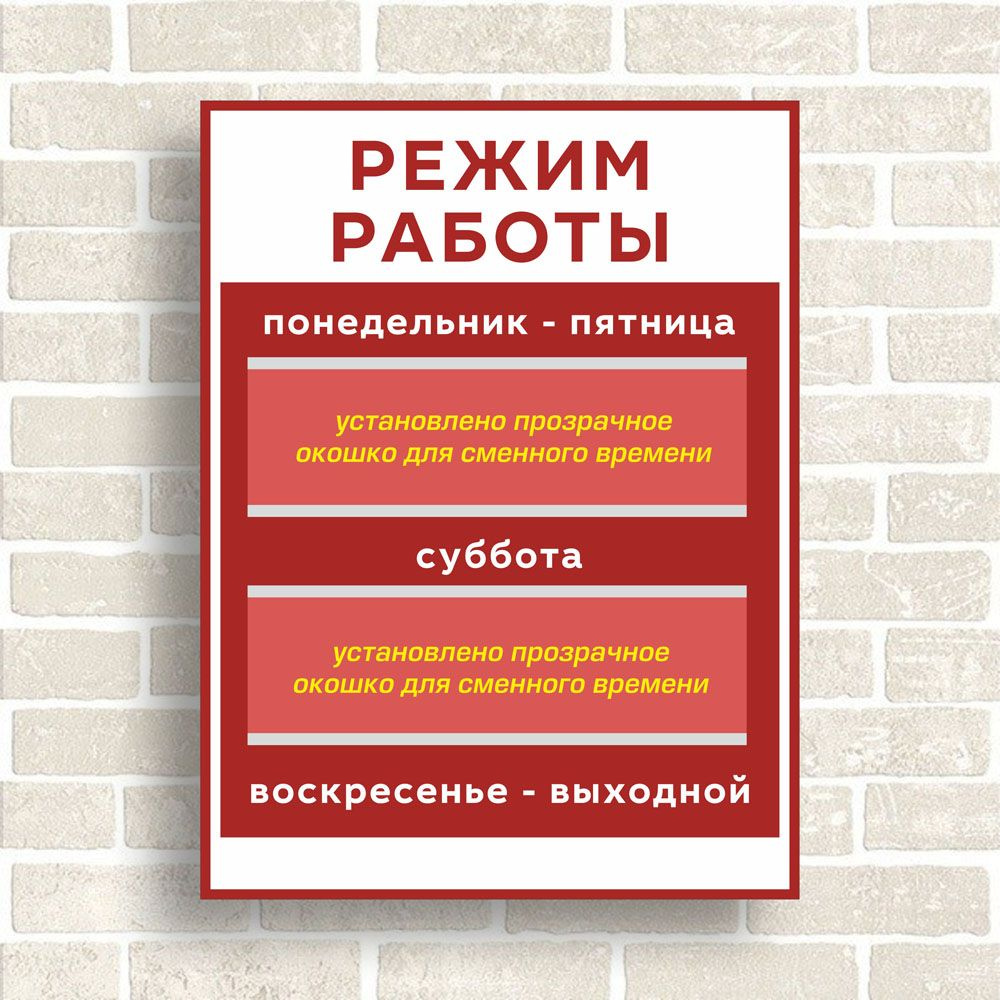 РЕЖИМ РАБОТЫ

понедельник - пятница

установлено прозрачное окошко для сменного времени

суббота

установлено прозрачное окошко для сменного времени

воскресенье - выходной